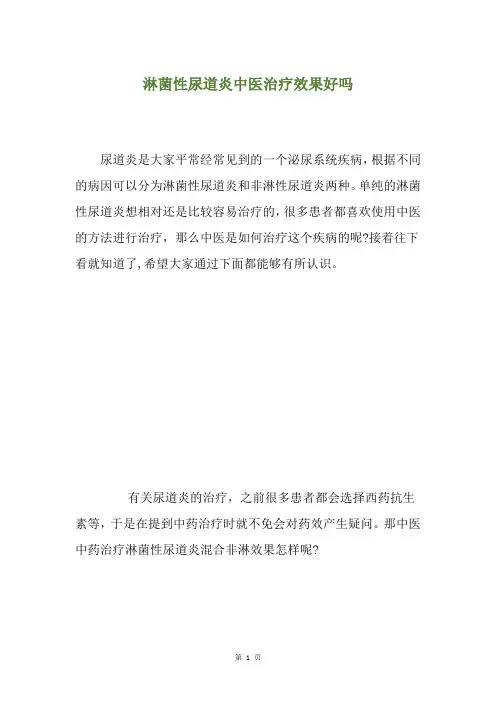 淋菌性尿道炎中医治疗效果好吗

尿道炎是大家平常经常见到的一个泌尿系统疾病，根据不同的病因可以分为淋菌性尿道炎和非淋性尿道炎两种。单纯的淋菌性尿道炎想相对还是比较容易治疗的，很多患者都喜欢使用中医的方法进行治疗，那么中医是如何治疗这个疾病的呢?接着往下看就知道了，希望大家通过下面都能够有所认识。

有关尿道炎的治疗，之前很多患者都会选择西药抗生素等，于是在提到中药治疗时就不免会对药效产生疑问。那中医中药治疗淋菌性尿道炎混合非淋效果怎样呢?

第 1 页